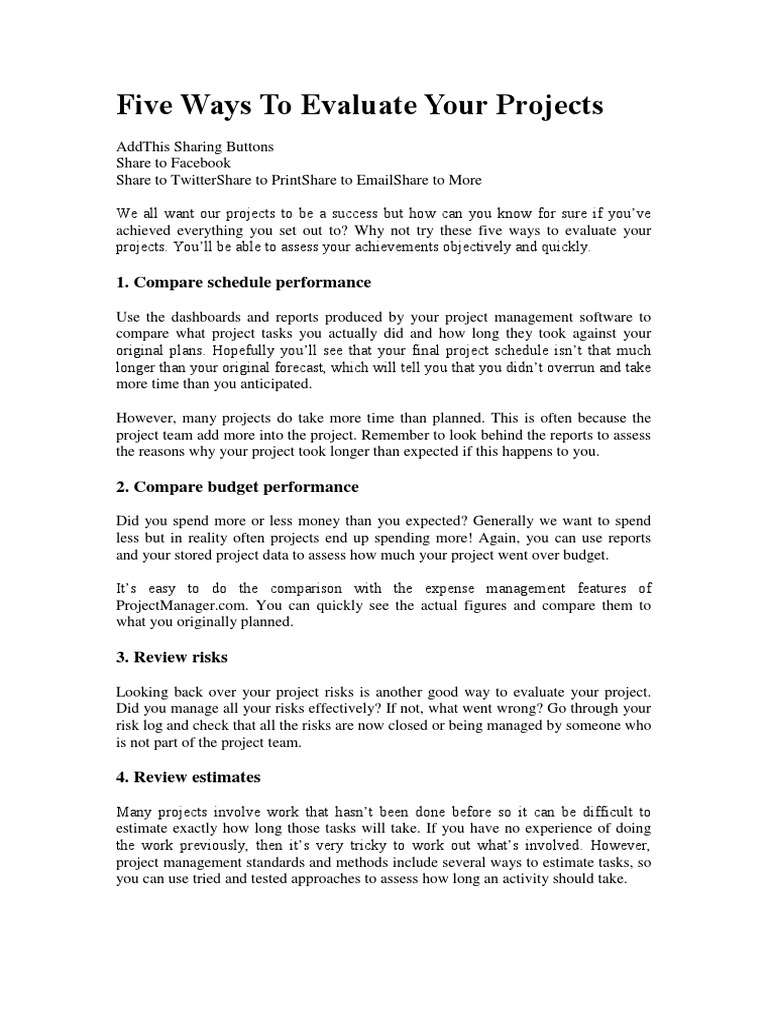 Five Ways To Evaluate Your Projects

AddThis Sharing Buttons
Share to Facebook
Share to TwitterShare to PrintShare to EmailShare to More

We all want our projects to be a success but how can you know for sure if you've achieved everything you set out to? Why not try these five ways to evaluate your projects. You'll be able to assess your achievements objectively and quickly.

1. Compare schedule performance

Use the dashboards and reports produced by your project management software to compare what project tasks you actually did and how long they took against your original plans. Hopefully you'll see that your final project schedule isn't that much longer than your original forecast, which will tell you that you didn't overrun and take more time than you anticipated.

However, many projects do take more time than planned. This is often because the project team add more into the project. Remember to look behind the reports to assess the reasons why your project took longer than expected if this happens to you.

2. Compare budget performance

Did you spend more or less money than you expected? Generally we want to spend less but in reality often projects end up spending more! Again, you can use reports and your stored project data to assess how much your project went over budget.

It's easy to do the comparison with the expense management features of ProjectManager.com. You can quickly see the actual figures and compare them to what you originally planned.

3. Review risks

Looking back over your project risks is another good way to evaluate your project. Did you manage all your risks effectively? If not, what went wrong? Go through your risk log and check that all the risks are now closed or being managed by someone who is not part of the project team.

4. Review estimates

Many projects involve work that hasn't been done before so it can be difficult to estimate exactly how long those tasks will take. If you have no experience of doing the work previously, then it's very tricky to work out what's involved. However, project management standards and methods include several ways to estimate tasks, so you can use tried and tested approaches to assess how long an activity should take.